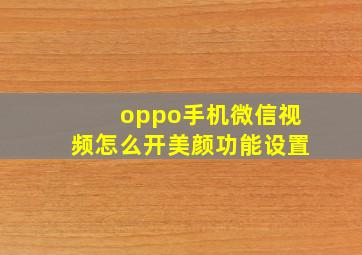 oppo手机微信视频怎么开美颜功能设置